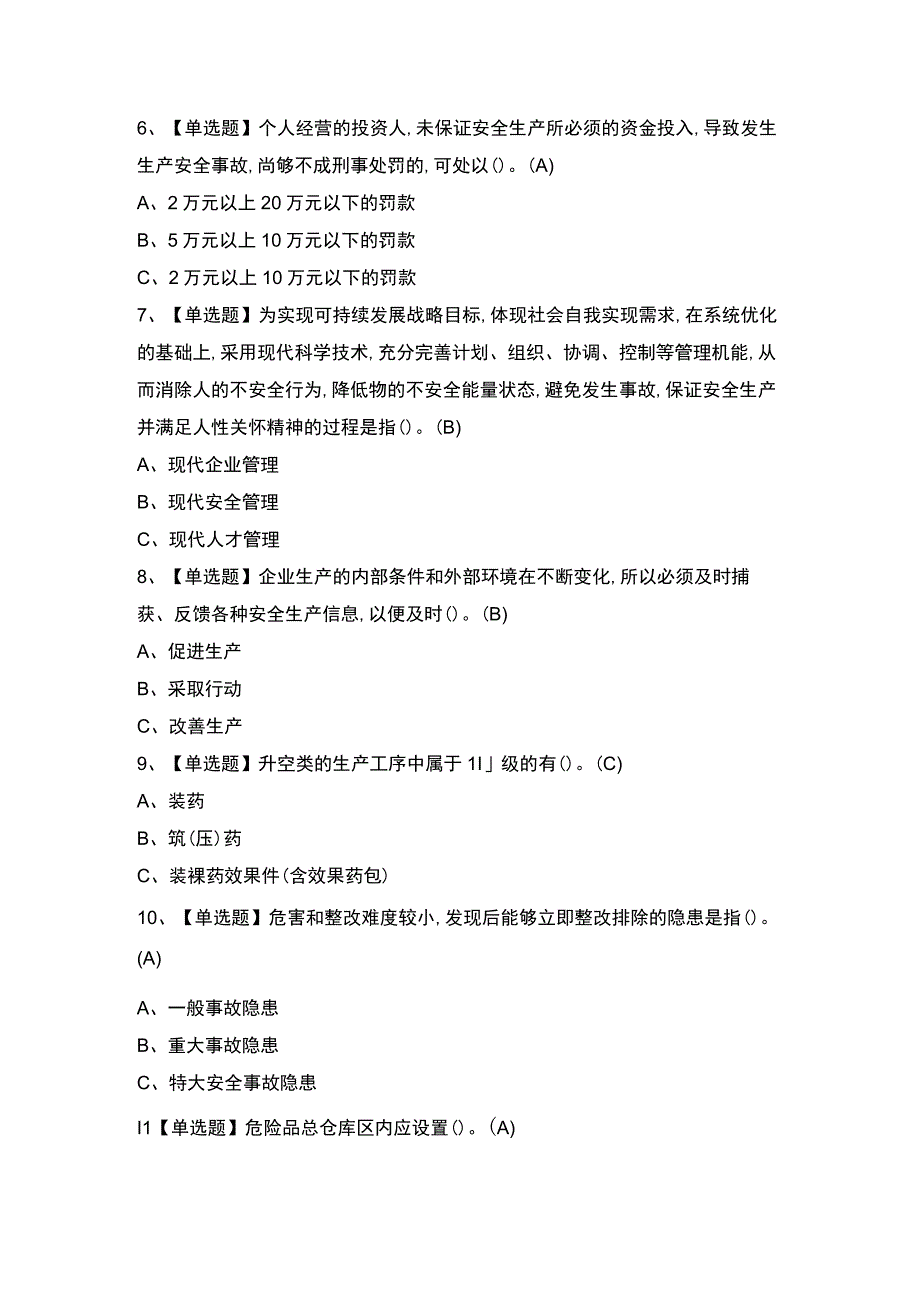 6、【单选题】个人经营的投资人,未保证安全生产所必须的资金投入,导致发生生产安全事故,尚够不成刑事处罚的,可处以()。(A)

A、2万元以上20万元以下的罚款

B、5万元以上10万元以下的罚款

C、2万元以上10万元以下的罚款

7、【单选题】为实现可持续发展战略目标,体现社会自我实现需求,在系统优化的基础上,采用现代科学技术,充分完善计划、组织、协调、控制等管理机能,从而消除人的不安全行为,降低物的不安全能量状态,避免发生事故,保证安全生产并满足人性关怀精神的过程是指()。(B)

A、现代企业管理

B、现代安全管理

C、现代人才管理

8、【单选题】企业生产的内部条件和外部环境在不断变化,所以必须及时捕获、反馈各种安全生产信息,以便及时()。(B)

A、促进生产

B、采取行动

C、改善生产

9、【单选题】升空类的生产工序中属于1I」级的有()。(C)

A、装药

B、筑(压)药

C、装裸药效果件(含效果药包)

10、【单选题】危害和整改难度较小,发现后能够立即整改排除的隐患是指()。(A)

A、一般事故隐患

B、重大事故隐患

C、特大安全事故隐患

I1【单选题】危险品总仓库区内应设置()。(A)